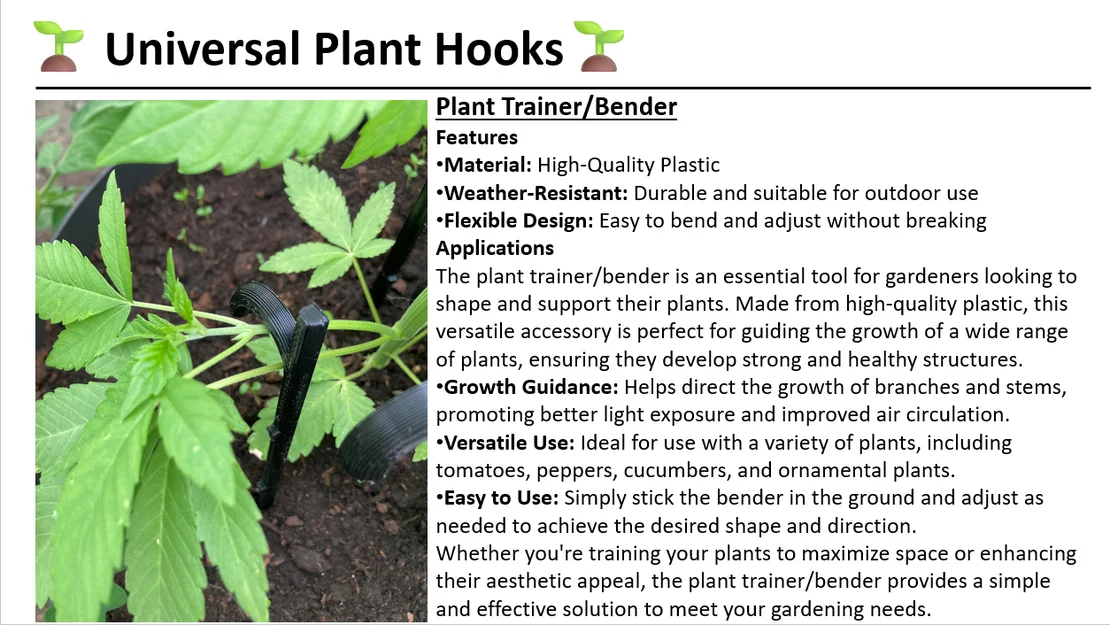 Universal Plant Hooks

Plant Trainer/Bender

Features

• Material: High-Quality Plastic
• Weather-Resistant: Durable and suitable for outdoor use
• Flexible Design: Easy to bend and adjust without breaking

Applications

The plant trainer/bender is an essential tool for gardeners looking to shape and support their plants. Made from high-quality plastic, this versatile accessory is perfect for guiding the growth of a wide range of plants, ensuring they develop strong and healthy structures.

• Growth Guidance: Helps direct the growth of branches and stems, promoting better light exposure and improved air circulation.
• Versatile Use: Ideal for use with a variety of plants, including tomatoes, peppers, cucumbers, and ornamental plants.
• Easy to Use: Simply stick the bender in the ground and adjust as needed to achieve the desired shape and direction.

Whether you're training your plants to maximize space or enhancing their aesthetic appeal, the plant trainer/bender provides a simple and effective solution to meet your gardening needs.